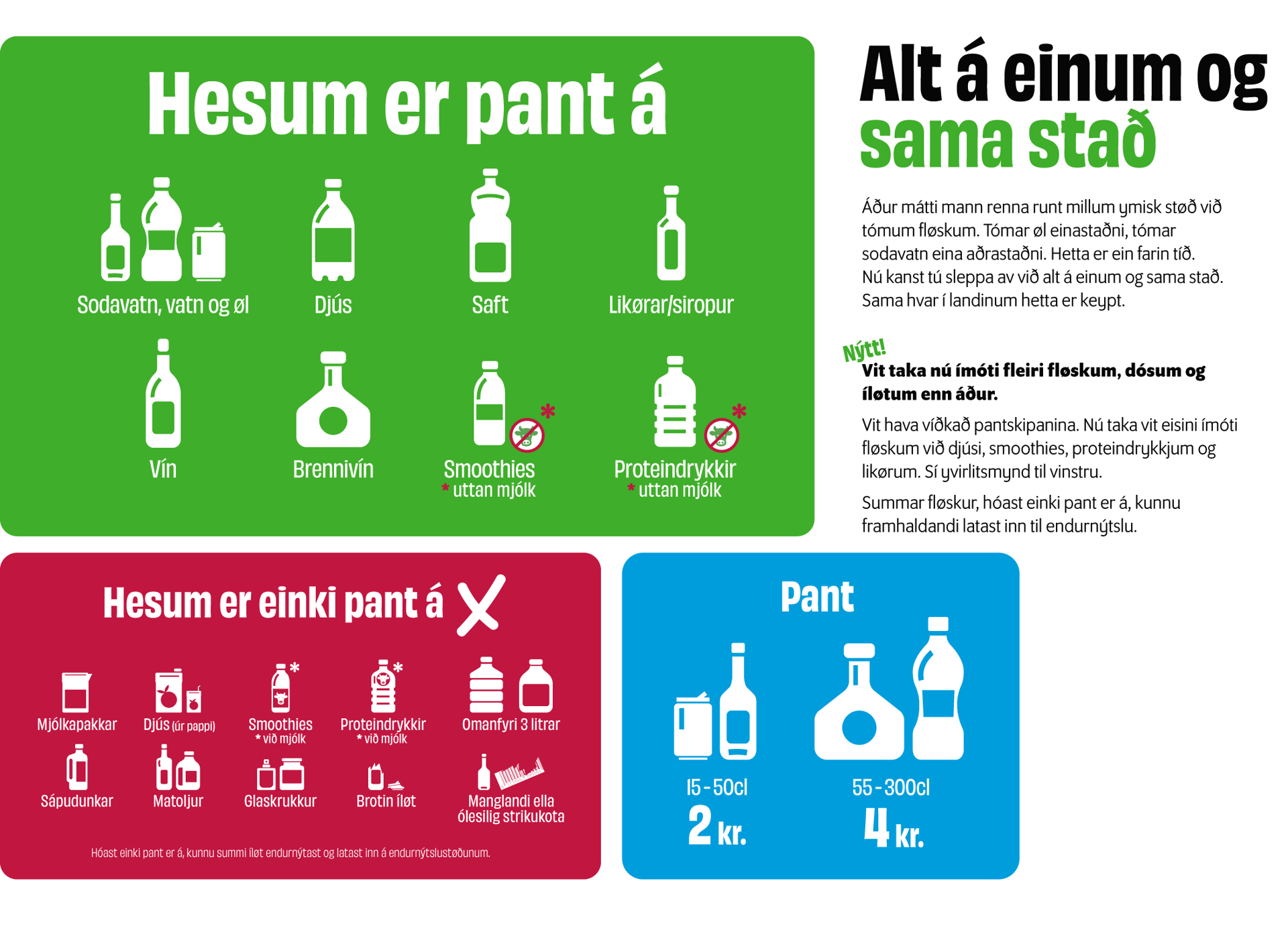 Hesum er pant á

Sodavatn, vatn og øl

Djús

Saft

Likørar/siropur

Vín

Brennivín

Smoothies
* uttan mjólk

Proteindrykkir
* uttan mjólk

Alt á einum og sama stað

Áður mátti mann renna runt millum ymisk støð við tómum fløskum. Tómar øl einastaðni, tómar sodavatn eina aðrastaðni. Hetta er ein farin tíð. Nú kanst tú sleppa av við alt á einum og sama stað. Sama hvar í landinum hetta er keypt.

Nýtt!

Vit taka nú ímóti fleiri fløskum, dósum og íløtum enn áður.

Vit hava víðkað pantskipanina. Nú taka vit eisini ímóti fløskum við djúsi, smoothies, proteindrykkjum og likørum. Sí yvirlitsmynd til vinstru.

Summar fløskur, hóast einki pant er á, kunnu framhaldandi latast inn til endurnýtslu.

Hesum er einki pant á

Mjólkapakkar

Djús (úr pappi)

Smoothies
* við mjólk

Proteindrykkir
* við mjólk

Omanfyri 3 litrar

Sápudunkar

Matoljur

Glaskrukkur

Brotin íløt

Manglandi ella ólesilig strikukota

Hóast einki pant er á, kunnu summi íløt endurnýtast og latast inn á endurnýtslustøðunum.

Pant

15 - 50cl
2 kr.

55 - 300cl
4 kr.